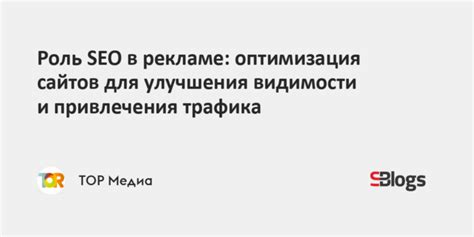 Роль SEO в рекламе: оптимизация сайтов для улучшения видимости и привлечения трафика

TOR

ТОР Медиа

SBlogs